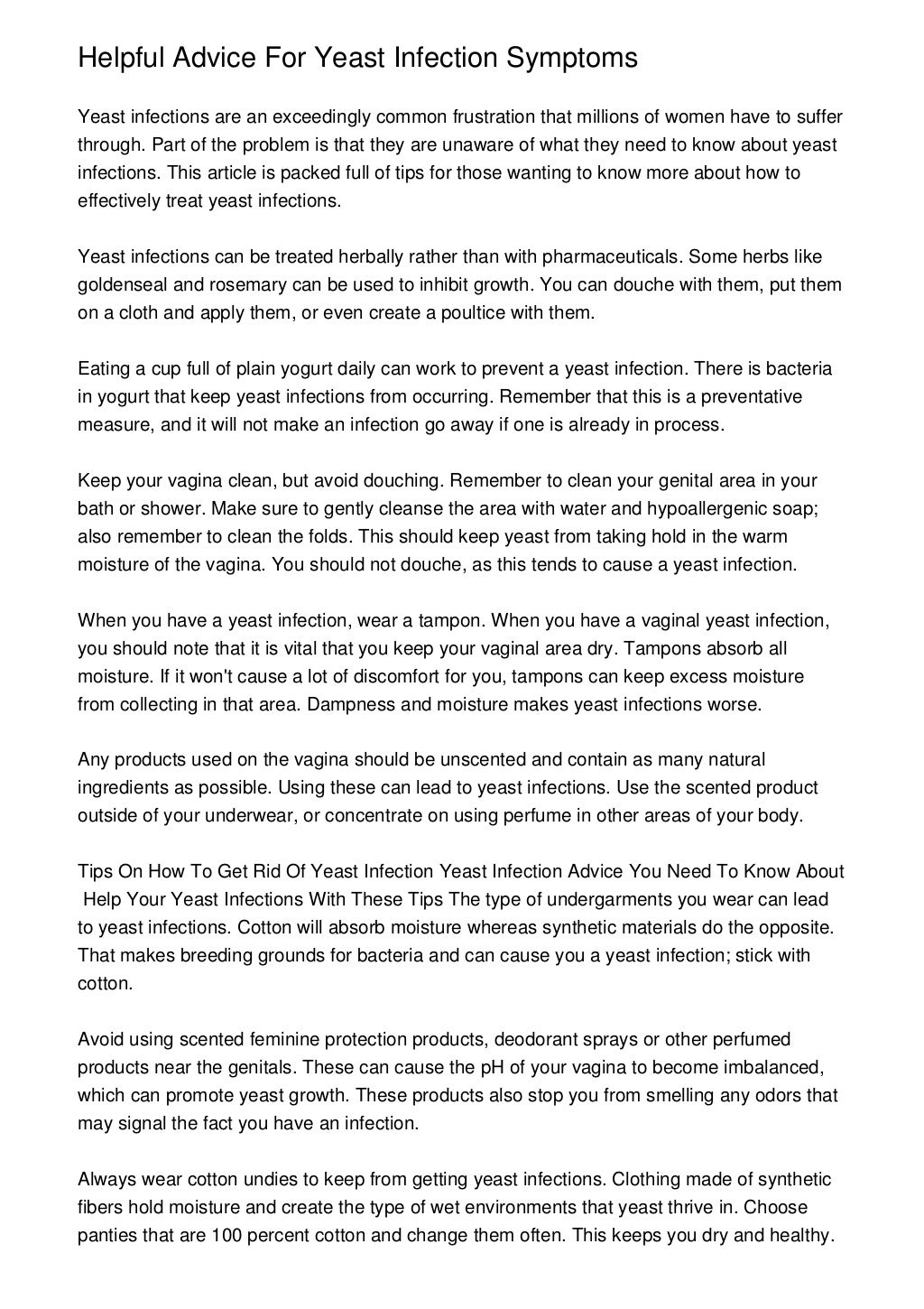 Helpful Advice For Yeast Infection Symptoms

Yeast infections are an exceedingly common frustration that millions of women have to suffer through. Part of the problem is that they are unaware of what they need to know about yeast infections. This article is packed full of tips for those wanting to know more about how to effectively treat yeast infections.

Yeast infections can be treated herbally rather than with pharmaceuticals. Some herbs like goldenseal and rosemary can be used to inhibit growth. You can douche with them, put them on a cloth and apply them, or even create a poultice with them.

Eating a cup full of plain yogurt daily can work to prevent a yeast infection. There is bacteria in yogurt that keep yeast infections from occurring. Remember that this is a preventative measure, and it will not make an infection go away if one is already in process.

Keep your vagina clean, but avoid douching. Remember to clean your genital area in your bath or shower. Make sure to gently cleanse the area with water and hypoallergenic soap; also remember to clean the folds. This should keep yeast from taking hold in the warm moisture of the vagina. You should not douche, as this tends to cause a yeast infection.

When you have a yeast infection, wear a tampon. When you have a vaginal yeast infection, you should note that it is vital that you keep your vaginal area dry. Tampons absorb all moisture. If it won't cause a lot of discomfort for you, tampons can keep excess moisture from collecting in that area. Dampness and moisture makes yeast infections worse.

Any products used on the vagina should be unscented and contain as many natural ingredients as possible. Using these can lead to yeast infections. Use the scented product outside of your underwear, or concentrate on using perfume in other areas of your body.

Tips On How To Get Rid Of Yeast Infection Yeast Infection Advice You Need To Know About Help Your Yeast Infections With These Tips The type of undergarments you wear can lead to yeast infections. Cotton will absorb moisture whereas synthetic materials do the opposite. That makes breeding grounds for bacteria and can cause you a yeast infection; stick with cotton.

Avoid using scented feminine protection products, deodorant sprays or other perfumed products near the genitals. These can cause the pH of your vagina to become imbalanced, which can promote yeast growth. These products also stop you from smelling any odors that may signal the fact you have an infection.

Always wear cotton undies to keep from getting yeast infections. Clothing made of synthetic fibers hold moisture and create the type of wet environments that yeast thrive in. Choose panties that are 100 percent cotton and change them often. This keeps you dry and healthy.